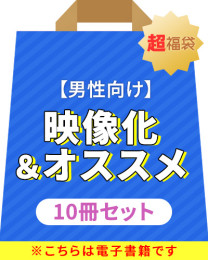 超福袋

【男性向け】

映像化
&オススメ

10冊セット

※こちらは電子書籍です